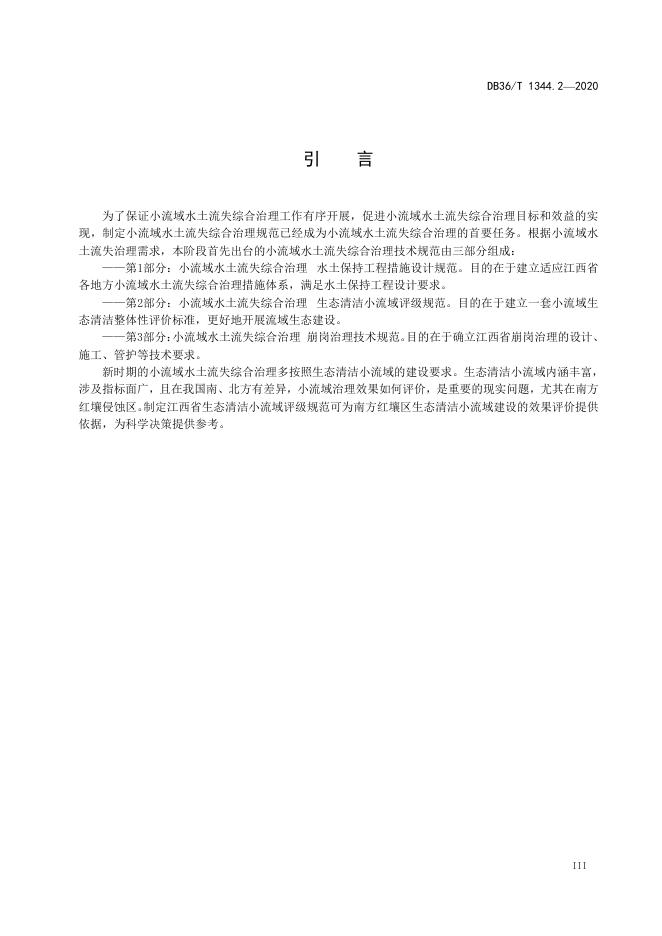 DB36/T 1344.2—2020

引　言

为了保证小流域水土流失综合治理工作有序开展，促进小流域水土流失综合治理目标和效益的实现，制定小流域水土流失综合治理规范已经成为小流域水土流失综合治理的首要任务。根据小流域水土流失治理需求，本阶段首先出台的小流域水土流失综合治理技术规范由三部分组成：

——第1部分：小流域水土流失综合治理　水土保持工程措施设计规范。目的在于建立适应江西省各地方小流域水土流失综合治理措施体系，满足水土保持工程设计要求。

——第2部分：小流域水土流失综合治理　生态清洁小流域评级规范。目的在于建立一套小流域生态清洁整体性评价标准，更好地开展流域生态建设。

——第3部分：小流域水土流失综合治理　崩岗治理技术规范。目的在于确立江西省崩岗治理的设计、施工、管护等技术要求。

新时期的小流域水土流失综合治理多按照生态清洁小流域的建设要求。生态清洁小流域内涵丰富，涉及指标面广，且在我国南、北方有差异，小流域治理效果如何评价，是重要的现实问题，尤其在南方红壤侵蚀区。制定江西省生态清洁小流域评级规范可为南方红壤区生态清洁小流域建设的效果评价提供依据，为科学决策提供参考。

III